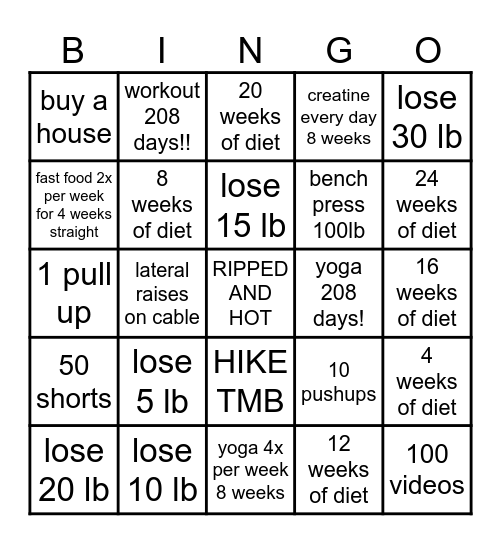 | B | I | N | G | O |
|---|---|---|---|---|
| buy a house | workout 208 days!! | 20 weeks of diet | creatine every day 8 weeks | lose 30 lb |
| fast food 2x per week for 4 weeks straight | 8 weeks of diet | lose 15 lb | bench press 100lb | 24 weeks of diet |
| 1 pull up | lateral raises on cable | RIPPED AND HOT | yoga 208 days! | 16 weeks of diet |
| 50 shorts | lose 5 lb | HIKE TMB | 10 pushups | 4 weeks of diet |
| lose 20 lb | lose 10 lb | yoga 4x per week 8 weeks | 12 weeks of diet | 100 videos |